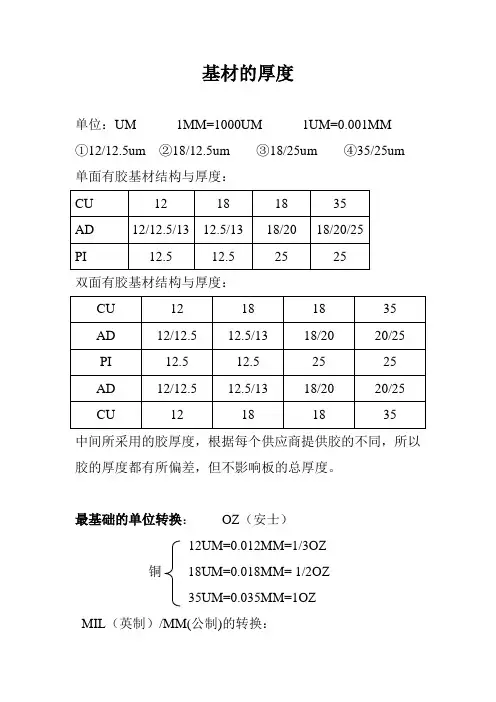 基材的厚度

单位：UM　　1MM=1000UM　　1UM=0.001MM

①12/12.5um　②18/12.5um　③18/25um　④35/25um

单面有胶基材结构与厚度：

| CU | 12 | 18 | 18 | 35 |
|---|---|---|---|---|
| AD | 12/12.5/13 | 12.5/13 | 18/20 | 18/20/25 |
| PI | 12.5 | 12.5 | 25 | 25 |

双面有胶基材结构与厚度：

| CU | 12 | 18 | 18 | 35 |
|---|---|---|---|---|
| AD | 12/12.5 | 12.5/13 | 18/20 | 20/25 |
| PI | 12.5 | 12.5 | 25 | 25 |
| AD | 12/12.5 | 12.5/13 | 18/20 | 20/25 |
| CU | 12 | 18 | 18 | 35 |

中间所采用的胶厚度，根据每个供应商提供胶的不同，所以胶的厚度都有所偏差，但不影响板的总厚度。

最基础的单位转换：　OZ（安士）

铜
12UM=0.012MM=1/3OZ
18UM=0.018MM= 1/2OZ
35UM=0.035MM=1OZ

MIL（英制）/MM(公制)的转换：